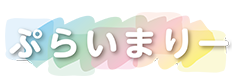 ぷらいまりー